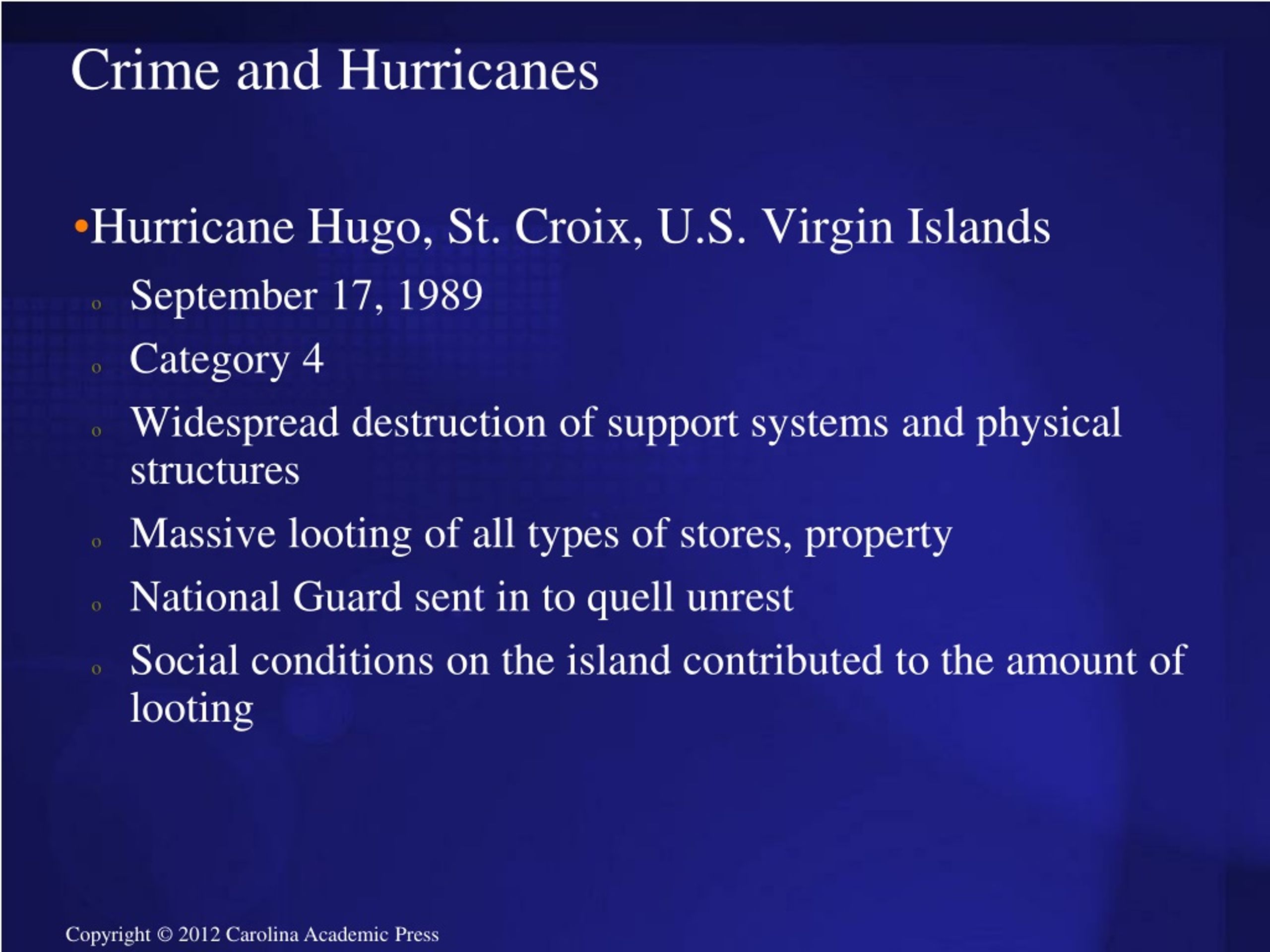 Crime and Hurricanes

•Hurricane Hugo, St. Croix, U.S. Virgin Islands
o September 17, 1989
o Category 4
o Widespread destruction of support systems and physical structures
o Massive looting of all types of stores, property
o National Guard sent in to quell unrest
o Social conditions on the island contributed to the amount of looting

Copyright © 2012 Carolina Academic Press